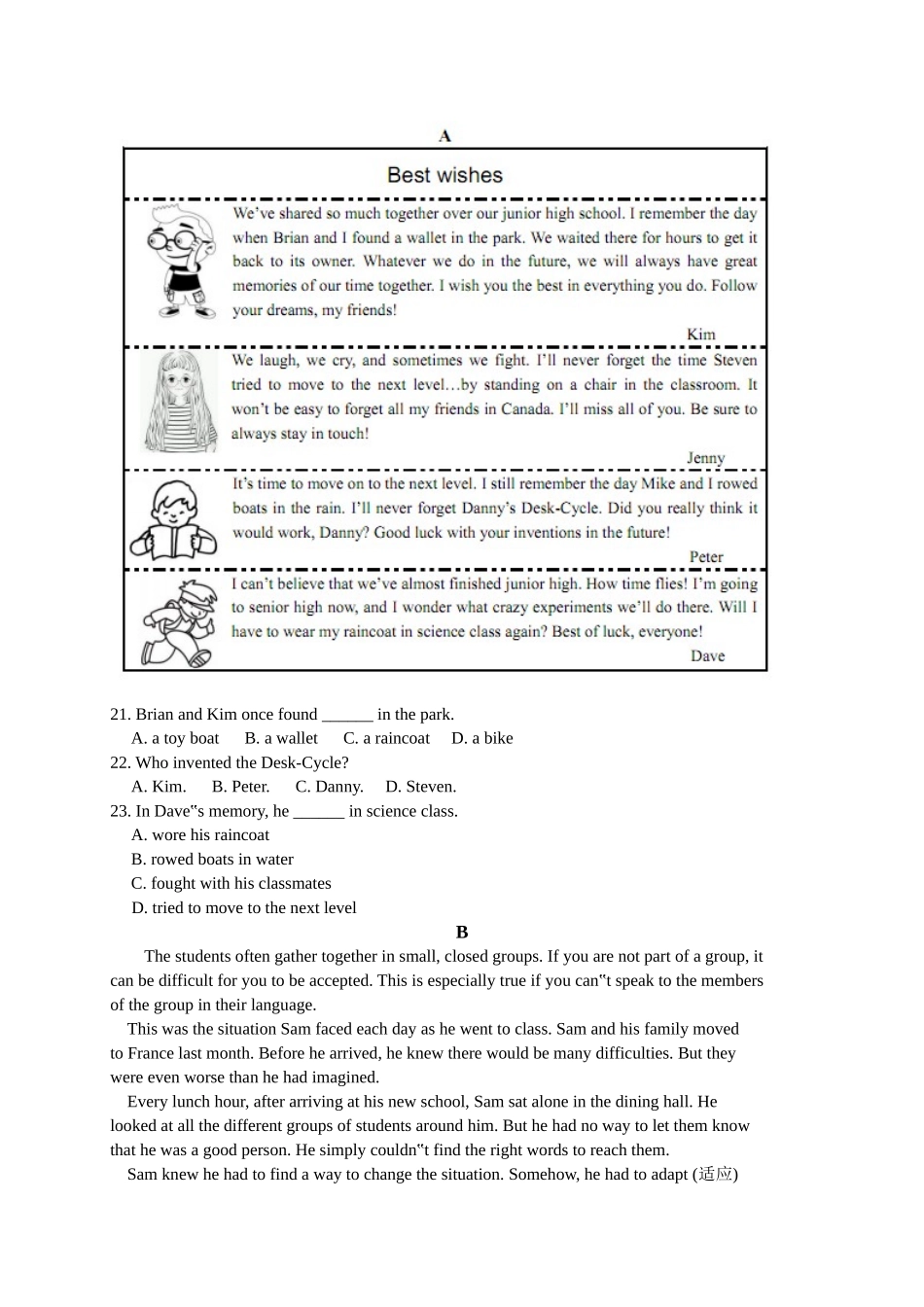 A

Best wishes

We've shared so much together over our junior high school. I remember the day when Brian and I found a wallet in the park. We waited there for hours to get it back to its owner. Whatever we do in the future, we will always have great memories of our time together. I wish you the best in everything you do. Follow your dreams, my friends!

Kim

We laugh, we cry, and sometimes we fight. I'll never forget the time Steven tried to move to the next level…by standing on a chair in the classroom. It won't be easy to forget all my friends in Canada. I'll miss all of you. Be sure to always stay in touch!

Jenny

It's time to move on to the next level. I still remember the day Mike and I rowed boats in the rain. I'll never forget Danny's Desk-Cycle. Did you really think it would work, Danny? Good luck with your inventions in the future!

Peter

I can't believe that we've almost finished junior high. How time flies! I'm going to senior high now, and I wonder what crazy experiments we'll do there. Will I have to wear my raincoat in science class again? Best of luck, everyone!

Dave

21. Brian and Kim once found ______ in the park.
A. a toy boat B. a wallet C. a raincoat D. a bike
22. Who invented the Desk-Cycle?
A. Kim. B. Peter. C. Danny. D. Steven.
23. In Dave‟s memory, he ______ in science class.
A. wore his raincoat
B. rowed boats in water
C. fought with his classmates
D. tried to move to the next level

B

The students often gather together in small, closed groups. If you are not part of a group, it can be difficult for you to be accepted. This is especially true if you can‟t speak to the members of the group in their language.

This was the situation Sam faced each day as he went to class. Sam and his family moved to France last month. Before he arrived, he knew there would be many difficulties. But they were even worse than he had imagined.

Every lunch hour, after arriving at his new school, Sam sat alone in the dining hall. He looked at all the different groups of students around him. But he had no way to let them know that he was a good person. He simply couldn‟t find the right words to reach them.

Sam knew he had to find a way to change the situation. Somehow, he had to adapt (适应)